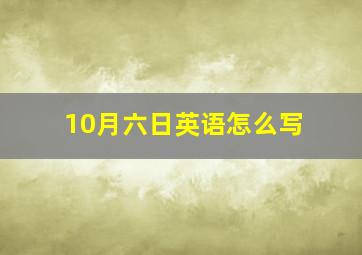 10月六日英语怎么写